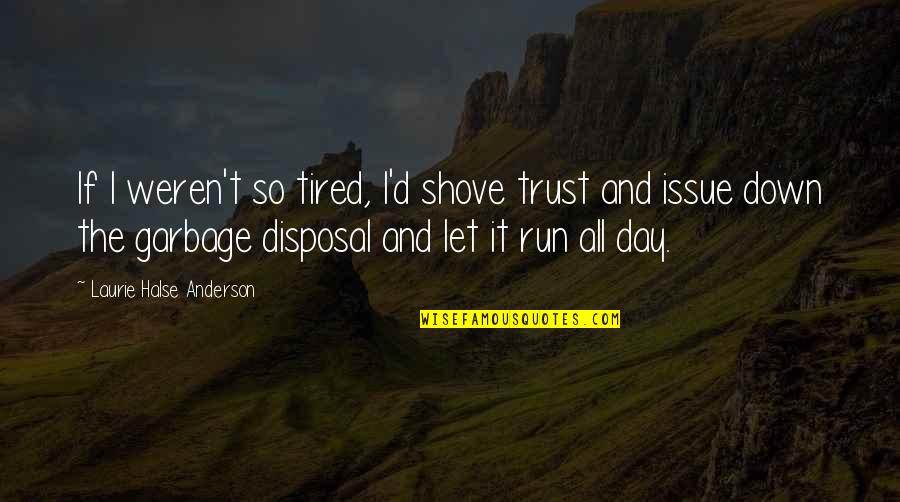 If I weren't so tired, I'd shove trust and issue down the garbage disposal and let it run all day.

~ Laurie Halse Anderson

WISEFAMOUSQUOTES.COM